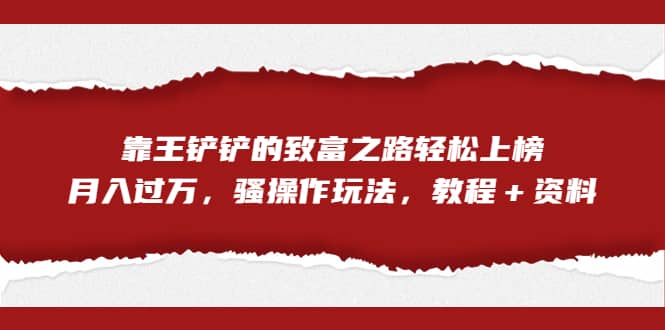 靠王铲铲的致富之路轻松上榜
月入过万，骚操作玩法，教程＋资料